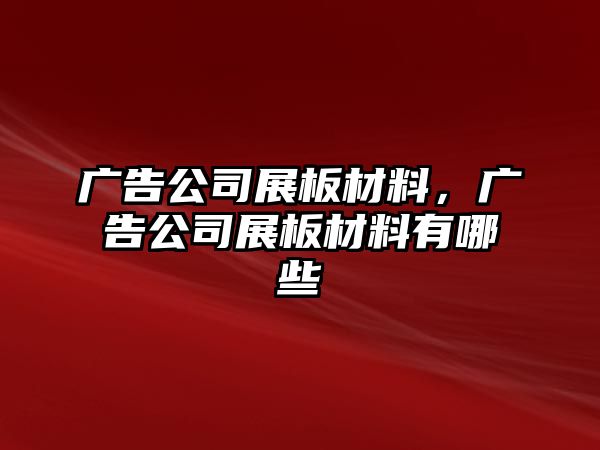 广告公司展板材料，广告公司展板材料有哪些